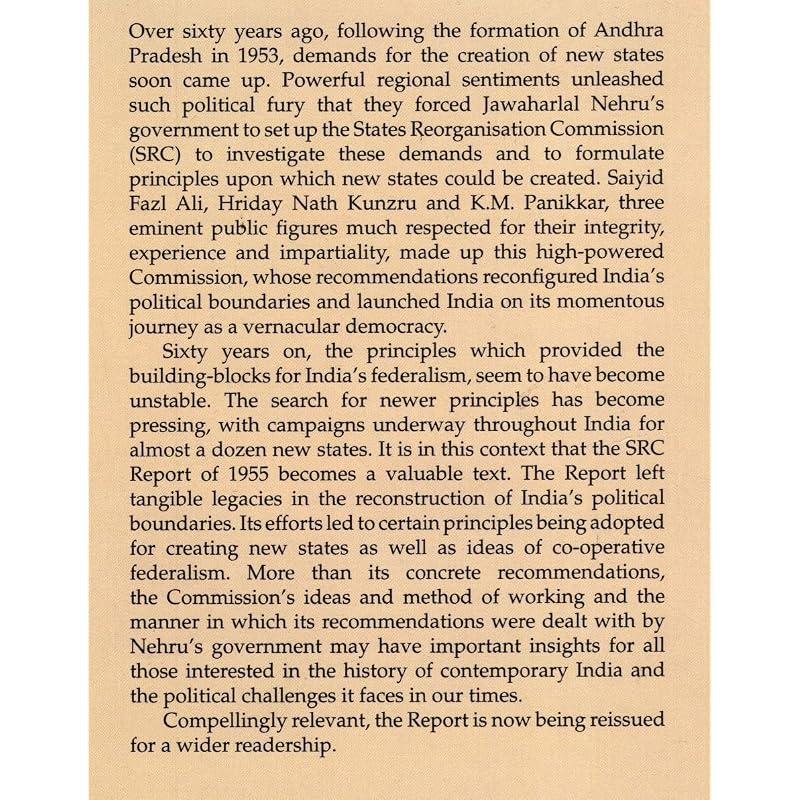 Over sixty years ago, following the formation of Andhra Pradesh in 1953, demands for the creation of new states soon came up. Powerful regional sentiments unleashed such political fury that they forced Jawaharlal Nehru's government to set up the States Reorganisation Commission (SRC) to investigate these demands and to formulate principles upon which new states could be created. Saiyid Fazl Ali, Hriday Nath Kunzru and K.M. Panikkar, three eminent public figures much respected for their integrity, experience and impartiality, made up this high-powered Commission, whose recommendations reconfigured India's political boundaries and launched India on its momentous journey as a vernacular democracy.

Sixty years on, the principles which provided the building-blocks for India's federalism, seem to have become unstable. The search for newer principles has become pressing, with campaigns underway throughout India for almost a dozen new states. It is in this context that the SRC Report of 1955 becomes a valuable text. The Report left tangible legacies in the reconstruction of India's political boundaries. Its efforts led to certain principles being adopted for creating new states as well as ideas of co-operative federalism. More than its concrete recommendations, the Commission's ideas and method of working and the manner in which its recommendations were dealt with by Nehru's government may have important insights for all those interested in the history of contemporary India and the political challenges it faces in our times.

Compellingly relevant, the Report is now being reissued for a wider readership.